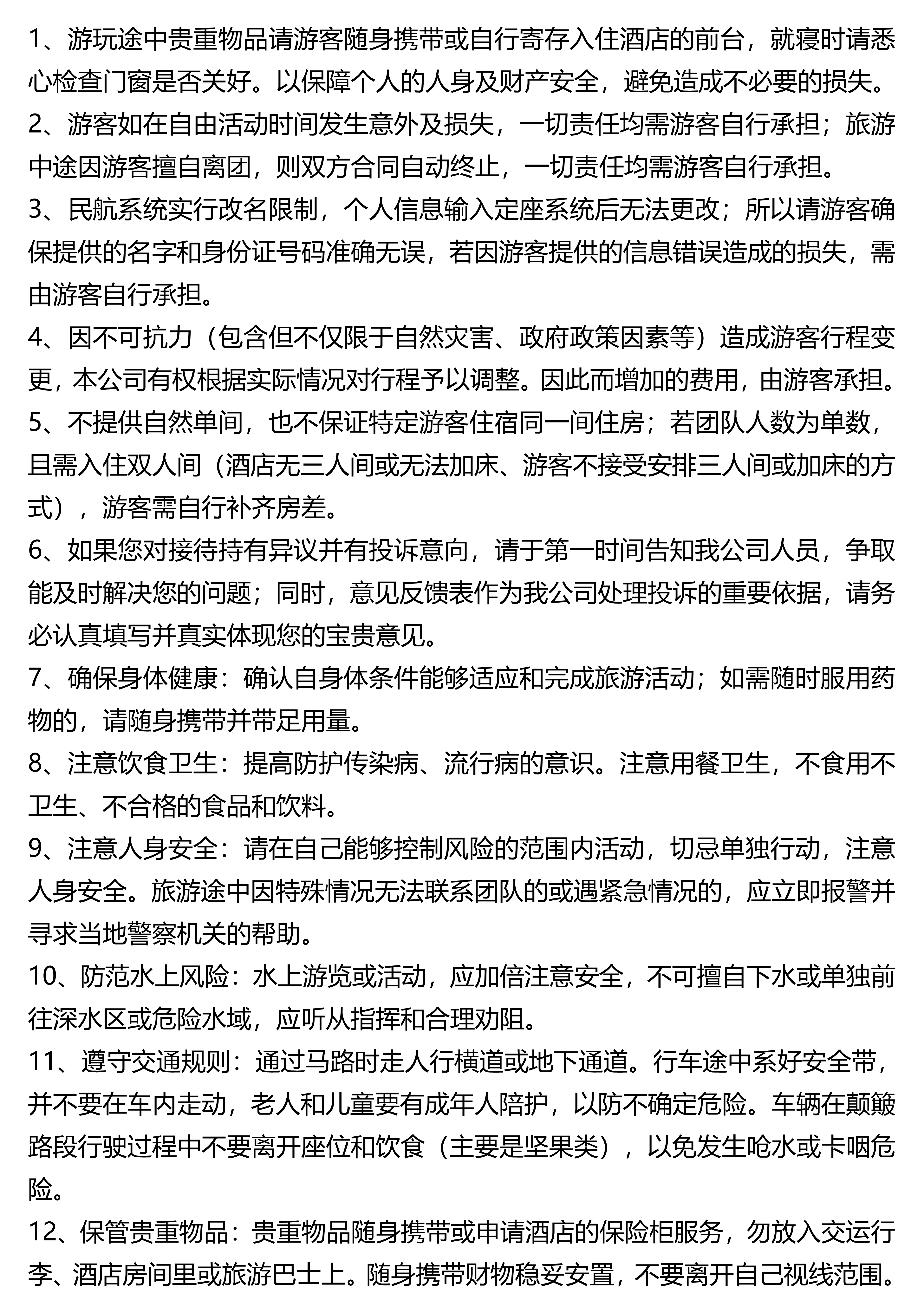 1、游玩途中贵重物品请游客随身携带或自行寄存入住酒店的前台，就寝时请悉心检查门窗是否关好。以保障个人的人身及财产安全，避免造成不必要的损失。
2、游客如在自由活动时间发生意外及损失，一切责任均需游客自行承担；旅游中途因游客擅自离团，则双方合同自动终止，一切责任均需游客自行承担。
3、民航系统实行改名限制，个人信息输入定座系统后无法更改；所以请游客确保提供的名字和身份证号码准确无误，若因游客提供的信息错误造成的损失，需由游客自行承担。
4、因不可抗力（包含但不仅限于自然灾害、政府政策因素等）造成游客行程变更，本公司有权根据实际情况对行程予以调整。因此而增加的费用，由游客承担。
5、不提供自然单间，也不保证特定游客住宿同一间住房；若团队人数为单数，且需入住双人间（酒店无三人间或无法加床、游客不接受安排三人间或加床的方式），游客需自行补齐房差。
6、如果您对接待持有异议并有投诉意向，请于第一时间告知我公司人员，争取能及时解决您的问题；同时，意见反馈表作为我公司处理投诉的重要依据，请务必认真填写并真实体现您的宝贵意见。
7、确保身体健康：确认自身体条件能够适应和完成旅游活动；如需随时服用药物的，请随身携带并带足用量。
8、注意饮食卫生：提高防护传染病、流行病的意识。注意用餐卫生，不食用不卫生、不合格的食品和饮料。
9、注意人身安全：请在自己能够控制风险的范围内活动，切忌单独行动，注意人身安全。旅游途中因特殊情况无法联系团队的或遇紧急情况的，应立即报警并寻求当地警察机关的帮助。
10、防范水上风险：水上游览或活动，应加倍注意安全，不可擅自下水或单独前往深水区或危险水域，应听从指挥和合理劝阻。
11、遵守交通规则：通过马路时走人行横道或地下通道。行车途中系好安全带，并不要在车内走动，老人和儿童要有成年人陪护，以防不确定危险。车辆在颠簸路段行驶过程中不要离开座位和饮食（主要是坚果类），以免发生呛水或卡咽危险。
12、保管贵重物品：贵重物品随身携带或申请酒店的保险柜服务，勿放入交运行李、酒店房间里或旅游巴士上。随身携带财物稳妥安置，不要离开自己视线范围。